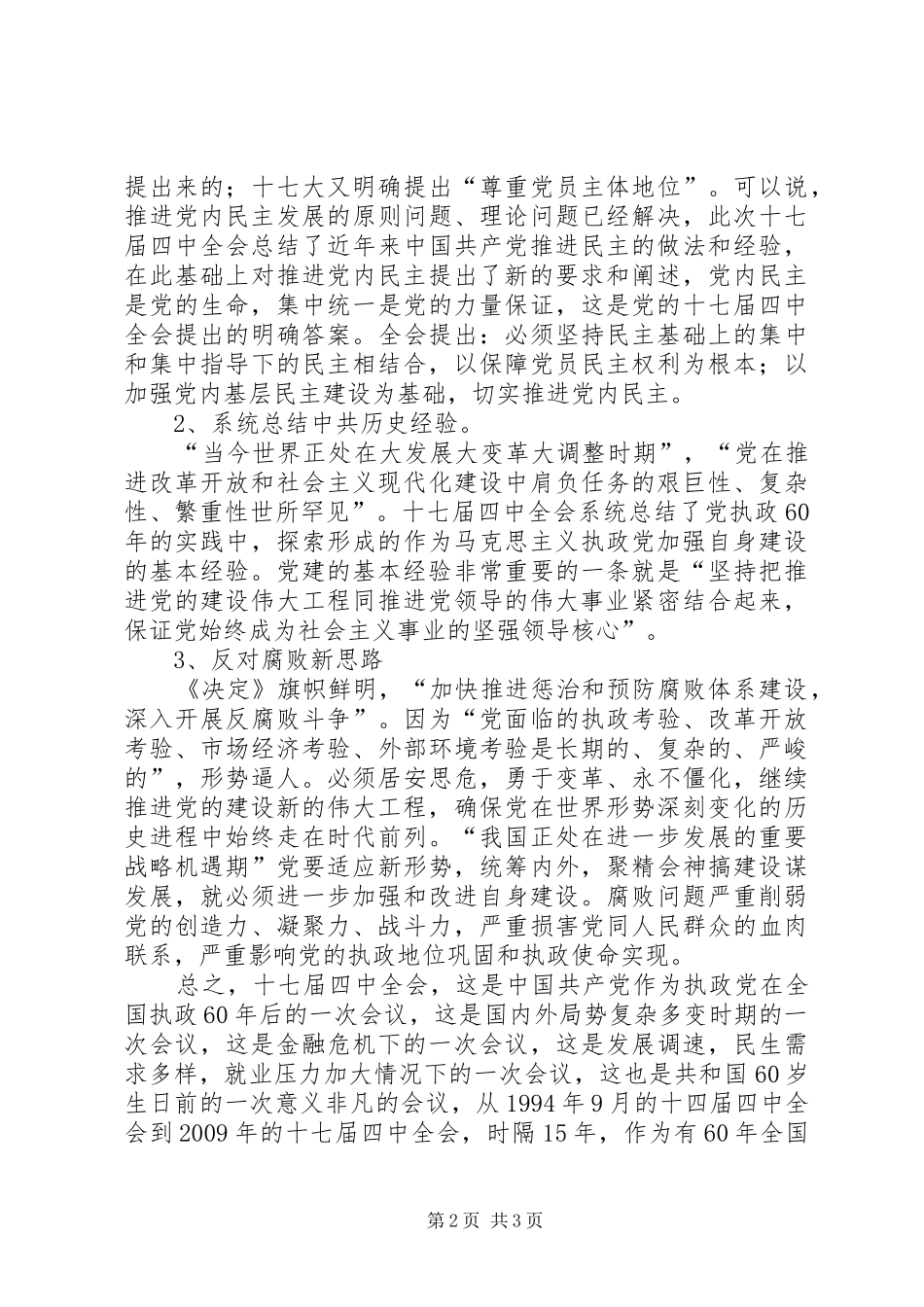 提出来的；十七大又明确提出“尊重党员主体地位”。可以说，推进党内民主发展的原则问题、理论问题已经解决，此次十七届四中全会总结了近年来中国共产党推进民主的做法和经验，在此基础上对推进党内民主提出了新的要求和阐述，党内民主是党的生命，集中统一是党的力量保证，这是党的十七届四中全会提出的明确答案。全会提出：必须坚持民主基础上的集中和集中指导下的民主相结合，以保障党员民主权利为根本；以加强党内基层民主建设为基础，切实推进党内民主。

2、系统总结中共历史经验。

“当今世界正处在大发展大变革大调整时期”，“党在推进改革开放和社会主义现代化建设中肩负任务的艰巨性、复杂性、繁重性世所罕见”。十七届四中全会系统总结了党执政60年的实践中，探索形成的作为马克思主义执政党加强自身建设的基本经验。党建的基本经验非常重要的一条就是“坚持把推进党的建设伟大工程同推进党领导的伟大事业紧密结合起来，保证党始终成为社会主义事业的坚强领导核心”。

3、反对腐败新思路

《决定》旗帜鲜明，“加快推进惩治和预防腐败体系建设，深入开展反腐败斗争”。因为“党面临的执政考验、改革开放考验、市场经济考验、外部环境考验是长期的、复杂的、严峻的”，形势逼人。必须居安思危，勇于变革、永不僵化，继续推进党的建设新的伟大工程，确保党在世界形势深刻变化的历史进程中始终走在时代前列。“我国正处在进一步发展的重要战略机遇期”党要适应新形势，统筹内外，聚精会神搞建设谋发展，就必须进一步加强和改进自身建设。腐败问题严重削弱党的创造力、凝聚力、战斗力，严重损害党同人民群众的血肉联系，严重影响党的执政地位巩固和执政使命实现。

总之，十七届四中全会，这是中国共产党作为执政党在全国执政60年后的一次会议，这是国内外局势复杂多变时期的一次会议，这是金融危机下的一次会议，这是发展调速，民生需求多样，就业压力加大情况下的一次会议，这也是共和国60岁生日前的一次意义非凡的会议，从1994年9月的十四届四中全会到2009年的十七届四中全会，时隔15年，作为有60年全国

第2页 共3页